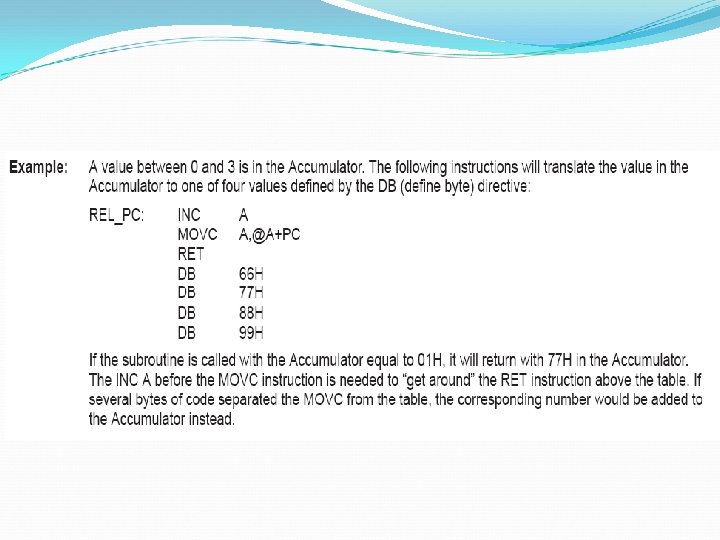 Example: A value between 0 and 3 is in the Accumulator. The following instructions will translate the value in the Accumulator to one of four values defined by the DB (define byte) directive:

REL_PC: INC A
MOVC A,@A+PC
RET
DB 66H
DB 77H
DB 88H
DB 99H

If the subroutine is called with the Accumulator equal to 01H, it will return with 77H in the Accumulator. The INC A before the MOVC instruction is needed to "get around" the RET instruction above the table. If several bytes of code separated the MOVC from the table, the corresponding number would be added to the Accumulator instead.